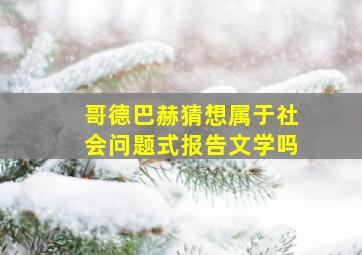 哥德巴赫猜想属于社会问题式报告文学吗